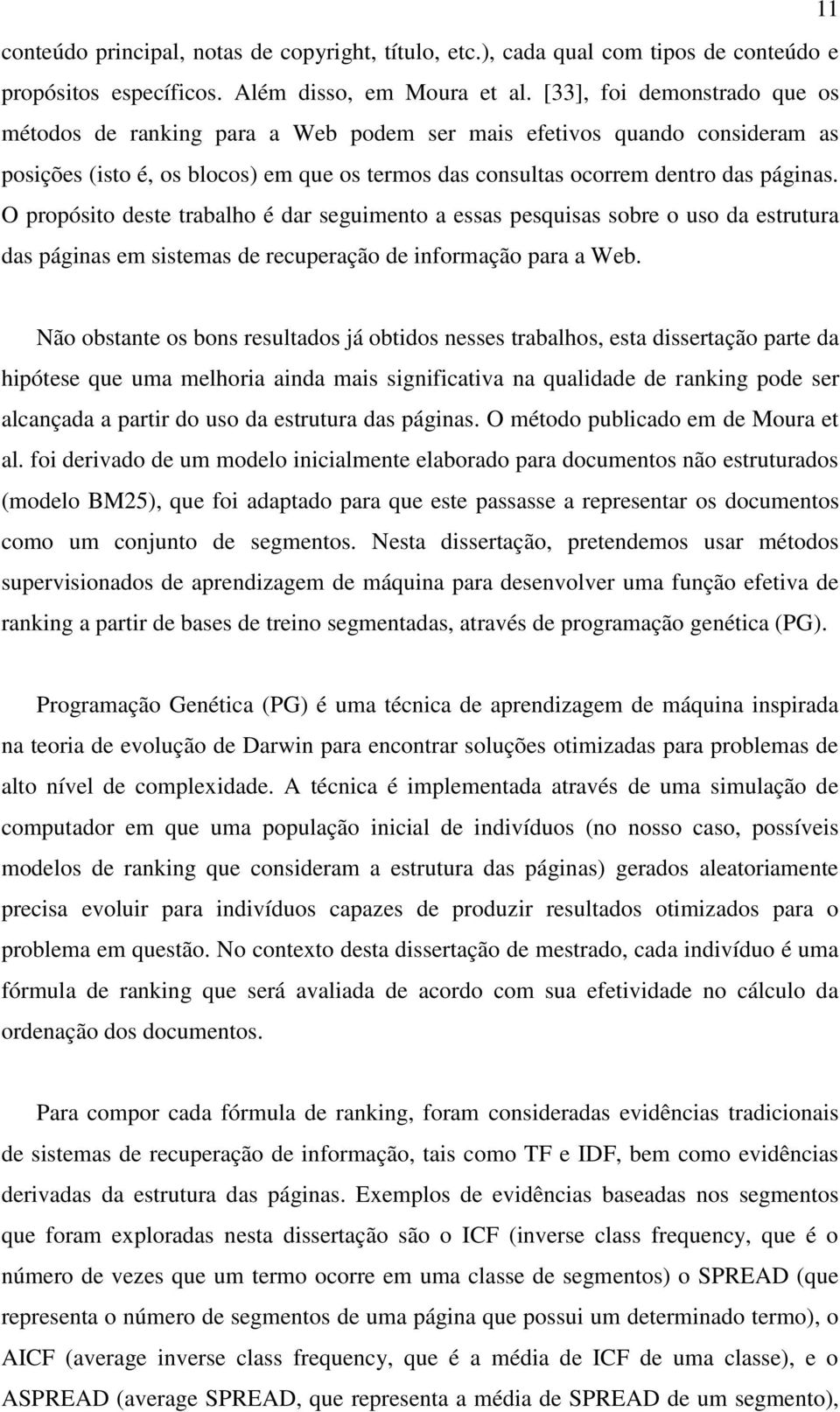 11

conteúdo principal, notas de copyright, título, etc.), cada qual com tipos de conteúdo e propósitos específicos. Além disso, em Moura et al. [33], foi demonstrado que os métodos de ranking para a Web podem ser mais efetivos quando consideram as posições (isto é, os blocos) em que os termos das consultas ocorrem dentro das páginas. O propósito deste trabalho é dar seguimento a essas pesquisas sobre o uso da estrutura das páginas em sistemas de recuperação de informação para a Web.

Não obstante os bons resultados já obtidos nesses trabalhos, esta dissertação parte da hipótese que uma melhoria ainda mais significativa na qualidade de ranking pode ser alcançada a partir do uso da estrutura das páginas. O método publicado em de Moura et al. foi derivado de um modelo inicialmente elaborado para documentos não estruturados (modelo BM25), que foi adaptado para que este passasse a representar os documentos como um conjunto de segmentos. Nesta dissertação, pretendemos usar métodos supervisionados de aprendizagem de máquina para desenvolver uma função efetiva de ranking a partir de bases de treino segmentadas, através de programação genética (PG).

Programação Genética (PG) é uma técnica de aprendizagem de máquina inspirada na teoria de evolução de Darwin para encontrar soluções otimizadas para problemas de alto nível de complexidade. A técnica é implementada através de uma simulação de computador em que uma população inicial de indivíduos (no nosso caso, possíveis modelos de ranking que consideram a estrutura das páginas) gerados aleatoriamente precisa evoluir para indivíduos capazes de produzir resultados otimizados para o problema em questão. No contexto desta dissertação de mestrado, cada indivíduo é uma fórmula de ranking que será avaliada de acordo com sua efetividade no cálculo da ordenação dos documentos.

Para compor cada fórmula de ranking, foram consideradas evidências tradicionais de sistemas de recuperação de informação, tais como TF e IDF, bem como evidências derivadas da estrutura das páginas. Exemplos de evidências baseadas nos segmentos que foram exploradas nesta dissertação são o ICF (inverse class frequency, que é o número de vezes que um termo ocorre em uma classe de segmentos) o SPREAD (que representa o número de segmentos de uma página que possui um determinado termo), o AICF (average inverse class frequency, que é a média de ICF de uma classe), e o ASPREAD (average SPREAD, que representa a média de SPREAD de um segmento),